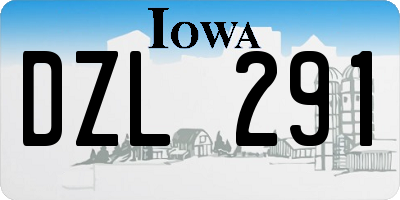 IOWA

DZL 291